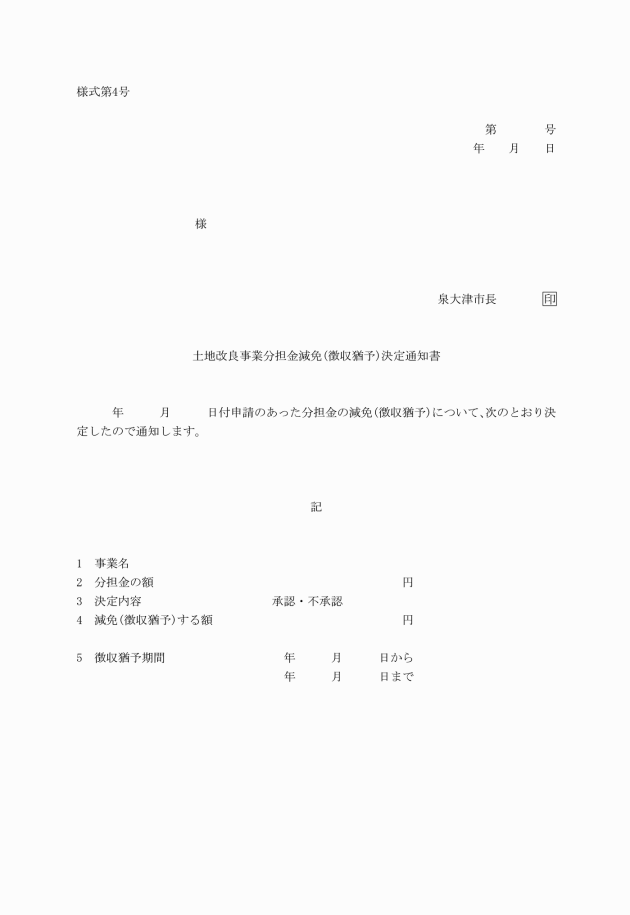 様式第4号

第　　　号
年　　月　　日

様

泉大津市長　　　印

土地改良事業分担金減免(徴収猶予)決定通知書

年　　　月　　　日付申請のあった分担金の減免(徴収猶予)について、次のとおり決定したので通知します。

記

1　事業名
2　分担金の額　　　　　　　　　　　　円
3　決定内容　　　　　　承認・不承認
4　減免(徴収猶予)する額　　　　　　　円

5　徴収猶予期間　　　　年　　月　　日から
　　　　　　　　　　　年　　月　　日まで